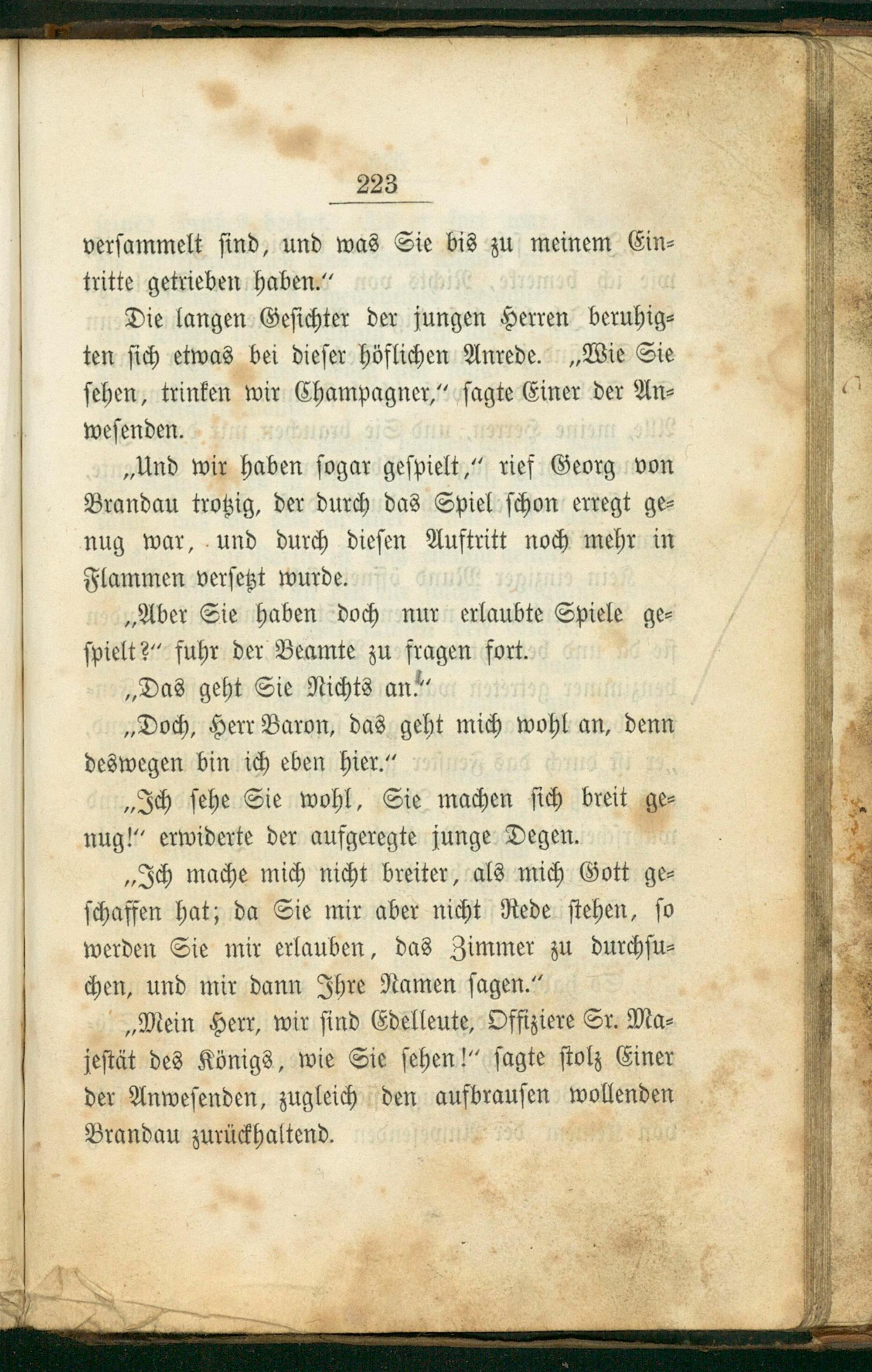 223

versammelt sind, und was Sie bis zu meinem Eintritte getrieben haben."

Die langen Gesichter der jungen Herren beruhigten sich etwas bei dieser höflichen Anrede. „Wie Sie sehen, trinken wir Champagner," sagte Einer der Anwesenden.

„Und wir haben sogar gespielt," rief Georg von Brandau trotzig, der durch das Spiel schon erregt genug war, und durch diesen Auftritt noch mehr in Flammen versetzt wurde.

„Aber Sie haben doch nur erlaubte Spiele gespielt?" fuhr der Beamte zu fragen fort.

„Das geht Sie Nichts an."

„Doch, Herr Baron, das geht mich wohl an, denn deswegen bin ich eben hier."

„Ich sehe Sie wohl, Sie machen sich breit genug!" erwiderte der aufgeregte junge Degen.

„Ich mache mich nicht breiter, als mich Gott geschaffen hat; da Sie mir aber nicht Rede stehen, so werden Sie mir erlauben, das Zimmer zu durchsuchen, und mir dann Ihre Namen sagen."

„Mein Herr, wir sind Edelleute, Offiziere Sr. Majestät des Königs, wie Sie sehen!" sagte stolz Einer der Anwesenden, zugleich den aufbrausen wollenden Brandau zurückhaltend.